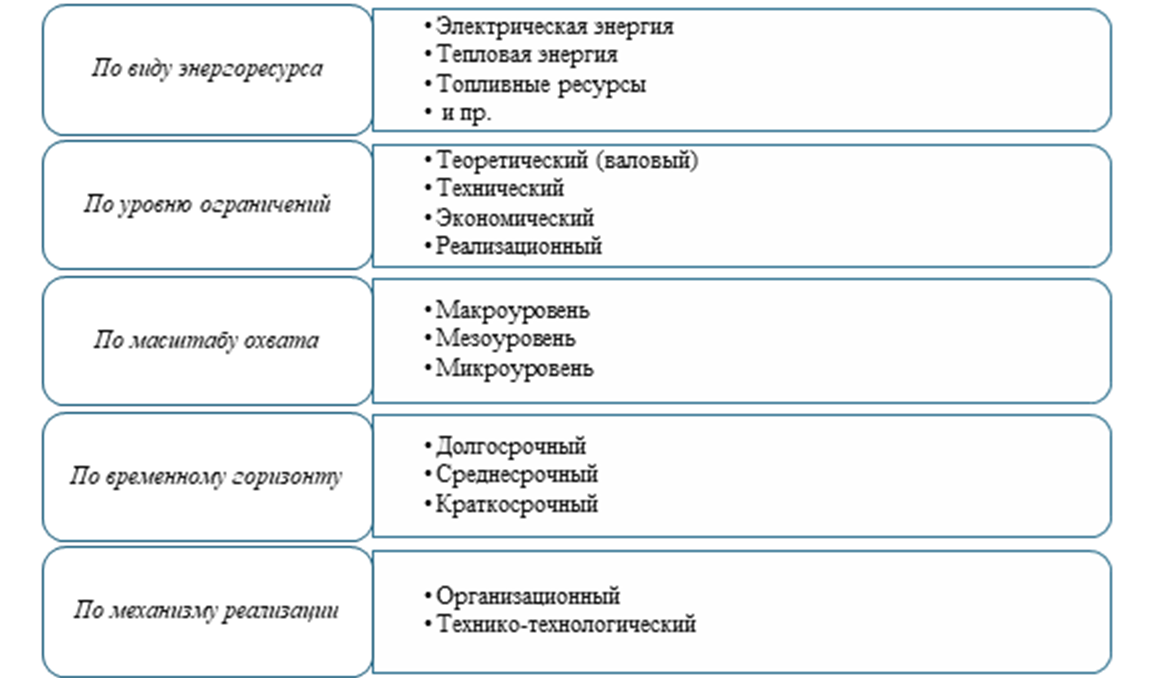 По виду энергоресурса

• Электрическая энергия
• Тепловая энергия
• Топливные ресурсы
• и пр.

По уровню ограничений

• Теоретический (валовый)
• Технический
• Экономический
• Реализационный

По масштабу охвата

• Макроуровень
• Мезоуровень
• Микроуровень

По временному горизонту

• Долгосрочный
• Среднесрочный
• Краткосрочный

По механизму реализации

• Организационный
• Технико-технологический